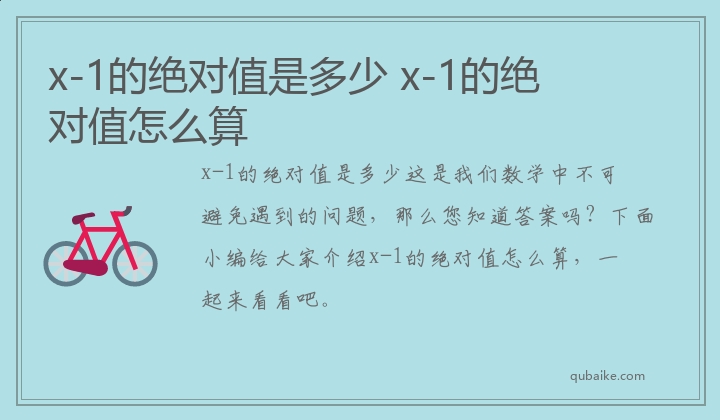 x-1的绝对值是多少 x-1的绝对值怎么算

x-1的绝对值是多少这是我们数学中不可避免遇到的问题，那么您知道答案吗？下面小编给大家介绍x-1的绝对值怎么算，一起来看看吧。

qubaike.com